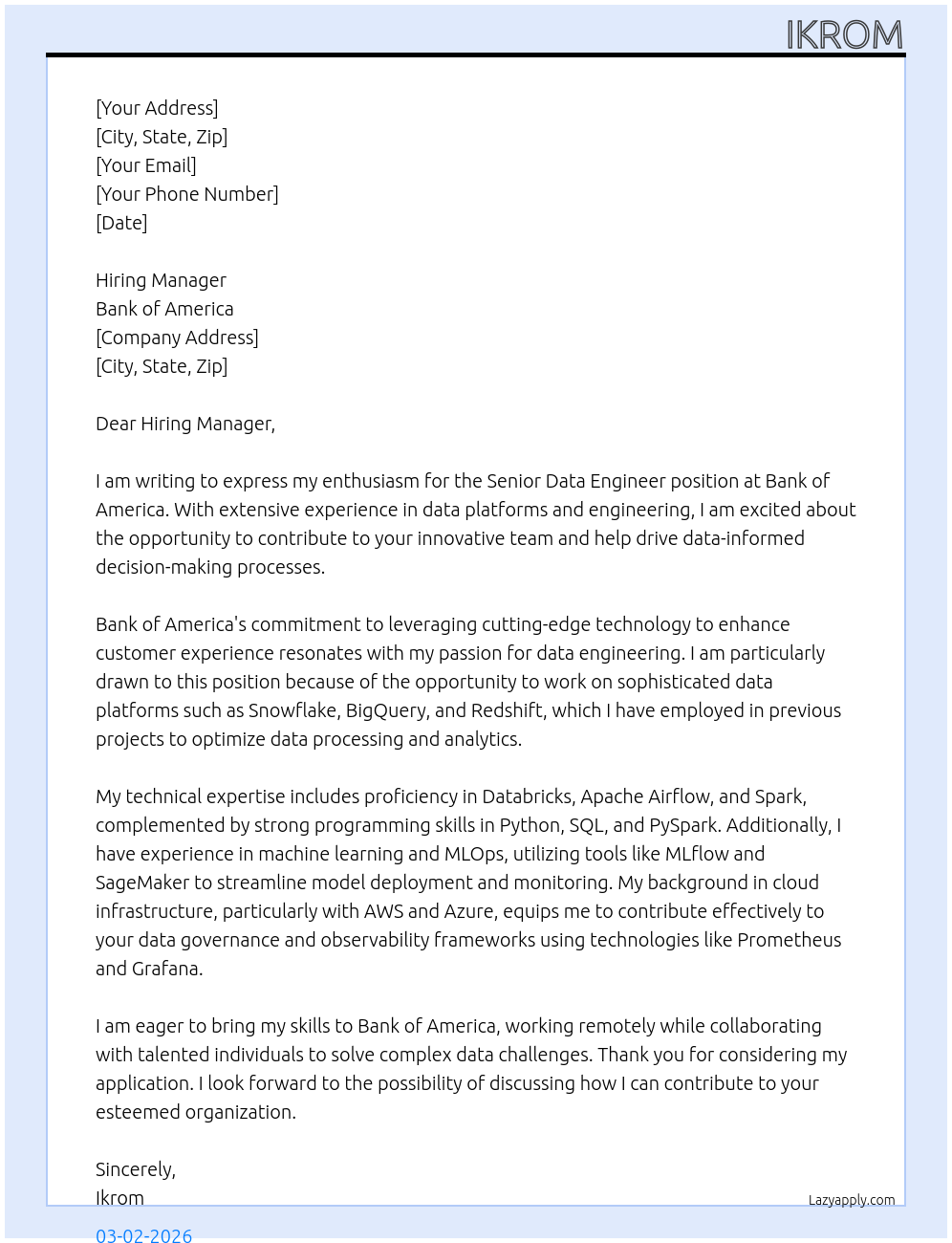 IKROM

[Your Address]
[City, State, Zip]
[Your Email]
[Your Phone Number]
[Date]

Hiring Manager
Bank of America
[Company Address]
[City, State, Zip]

Dear Hiring Manager,

I am writing to express my enthusiasm for the Senior Data Engineer position at Bank of America. With extensive experience in data platforms and engineering, I am excited about the opportunity to contribute to your innovative team and help drive data-informed decision-making processes.

Bank of America's commitment to leveraging cutting-edge technology to enhance customer experience resonates with my passion for data engineering. I am particularly drawn to this position because of the opportunity to work on sophisticated data platforms such as Snowflake, BigQuery, and Redshift, which I have employed in previous projects to optimize data processing and analytics.

My technical expertise includes proficiency in Databricks, Apache Airflow, and Spark, complemented by strong programming skills in Python, SQL, and PySpark. Additionally, I have experience in machine learning and MLOps, utilizing tools like MLflow and SageMaker to streamline model deployment and monitoring. My background in cloud infrastructure, particularly with AWS and Azure, equips me to contribute effectively to your data governance and observability frameworks using technologies like Prometheus and Grafana.

I am eager to bring my skills to Bank of America, working remotely while collaborating with talented individuals to solve complex data challenges. Thank you for considering my application. I look forward to the possibility of discussing how I can contribute to your esteemed organization.

Sincerely,
Ikrom

Lazyapply.com

03-02-2026